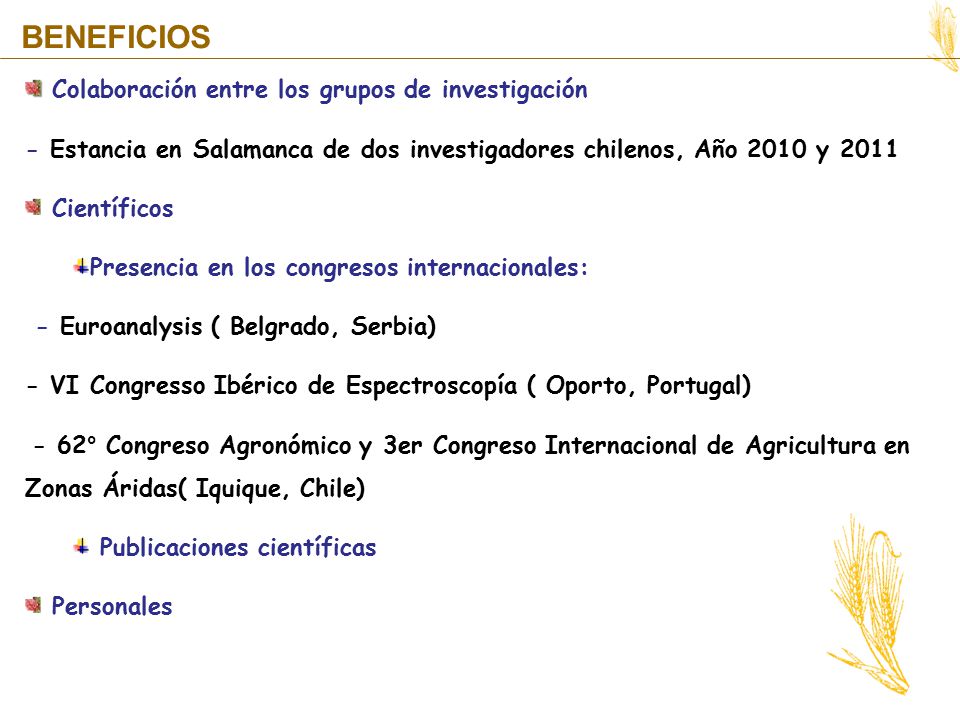 BENEFICIOS

Colaboración entre los grupos de investigación

- Estancia en Salamanca de dos investigadores chilenos, Año 2010 y 2011

Científicos

Presencia en los congresos internacionales:

- Euroanalysis ( Belgrado, Serbia)

- VI Congresso Ibérico de Espectroscopía ( Oporto, Portugal)

- 62° Congreso Agronómico y 3er Congreso Internacional de Agricultura en Zonas Áridas( Iquique, Chile)

Publicaciones científicas

Personales